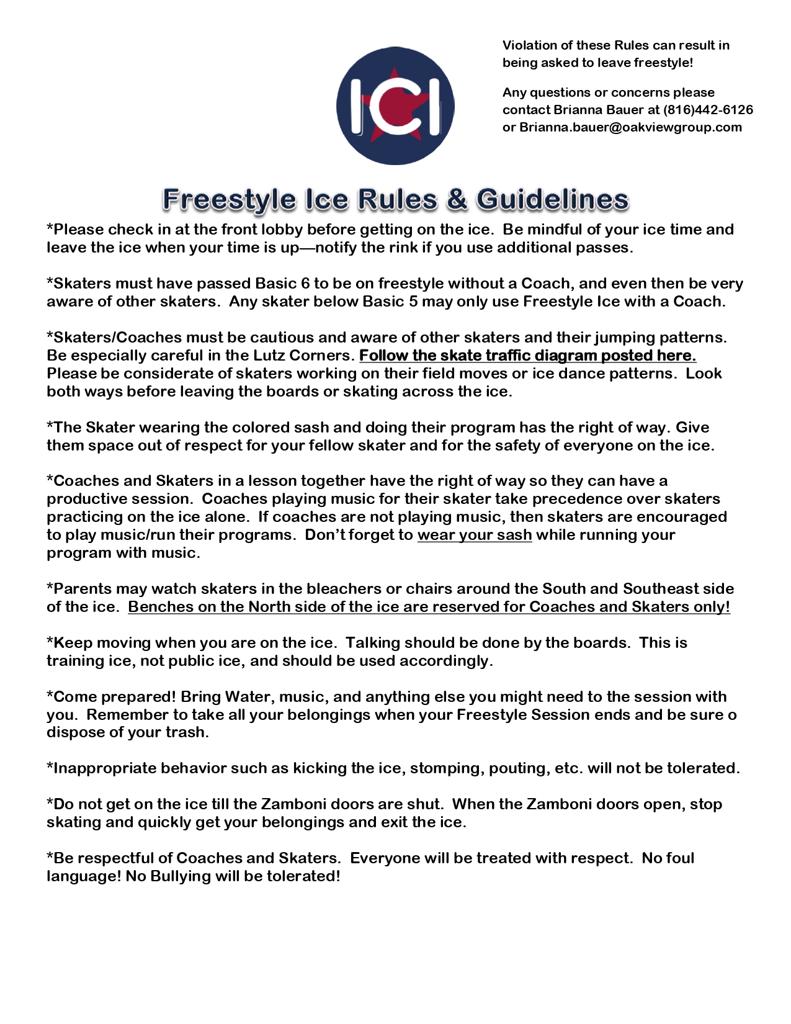 ICI

Violation of these Rules can result in being asked to leave freestyle!

Any questions or concerns please contact Brianna Bauer at (816)442-6126 or Brianna.bauer@oakviewgroup.com

Freestyle Ice Rules & Guidelines

*Please check in at the front lobby before getting on the ice. Be mindful of your ice time and leave the ice when your time is up—notify the rink if you use additional passes.

*Skaters must have passed Basic 6 to be on freestyle without a Coach, and even then be very aware of other skaters. Any skater below Basic 5 may only use Freestyle Ice with a Coach.

*Skaters/Coaches must be cautious and aware of other skaters and their jumping patterns. Be especially careful in the Lutz Corners. Follow the skate traffic diagram posted here. Please be considerate of skaters working on their field moves or ice dance patterns. Look both ways before leaving the boards or skating across the ice.

*The Skater wearing the colored sash and doing their program has the right of way. Give them space out of respect for your fellow skater and for the safety of everyone on the ice.

*Coaches and Skaters in a lesson together have the right of way so they can have a productive session. Coaches playing music for their skater take precedence over skaters practicing on the ice alone. If coaches are not playing music, then skaters are encouraged to play music/run their programs. Don't forget to wear your sash while running your program with music.

*Parents may watch skaters in the bleachers or chairs around the South and Southeast side of the ice. Benches on the North side of the ice are reserved for Coaches and Skaters only!

*Keep moving when you are on the ice. Talking should be done by the boards. This is training ice, not public ice, and should be used accordingly.

*Come prepared! Bring Water, music, and anything else you might need to the session with you. Remember to take all your belongings when your Freestyle Session ends and be sure o dispose of your trash.

*Inappropriate behavior such as kicking the ice, stomping, pouting, etc. will not be tolerated.

*Do not get on the ice till the Zamboni doors are shut. When the Zamboni doors open, stop skating and quickly get your belongings and exit the ice.

*Be respectful of Coaches and Skaters. Everyone will be treated with respect. No foul language! No Bullying will be tolerated!